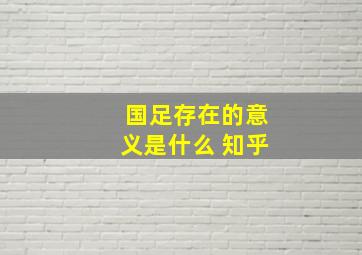 国足存在的意义是什么 知乎